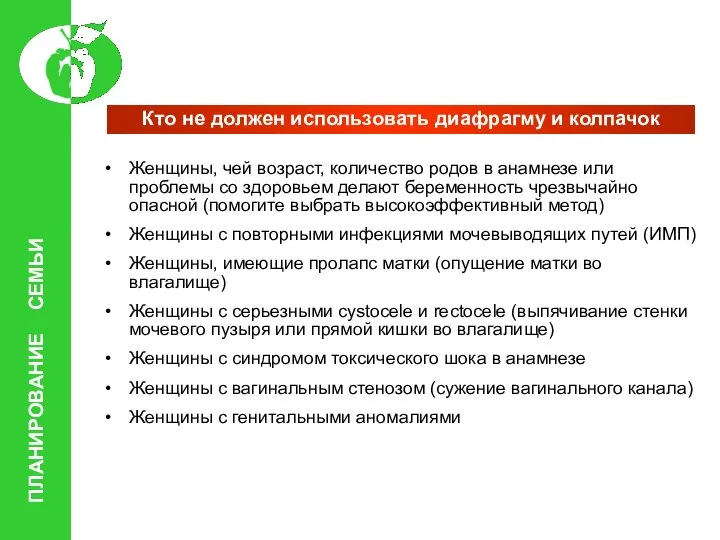 ПЛАНИРОВАНИЕ СЕМЬИ

Кто не должен использовать диафрагму и колпачок

• Женщины, чей возраст, количество родов в анамнезе или проблемы со здоровьем делают беременность чрезвычайно опасной (помогите выбрать высокоэффективный метод)
• Женщины с повторными инфекциями мочевыводящих путей (ИМП)
• Женщины, имеющие пролапс матки (опущение матки во влагалище)
• Женщины с серьезными cystocele и rectocele (выпячивание стенки мочевого пузыря или прямой кишки во влагалище)
• Женщины с синдромом токсического шока в анамнезе
• Женщины с вагинальным стенозом (сужение вагинального канала)
• Женщины с генитальными аномалиями